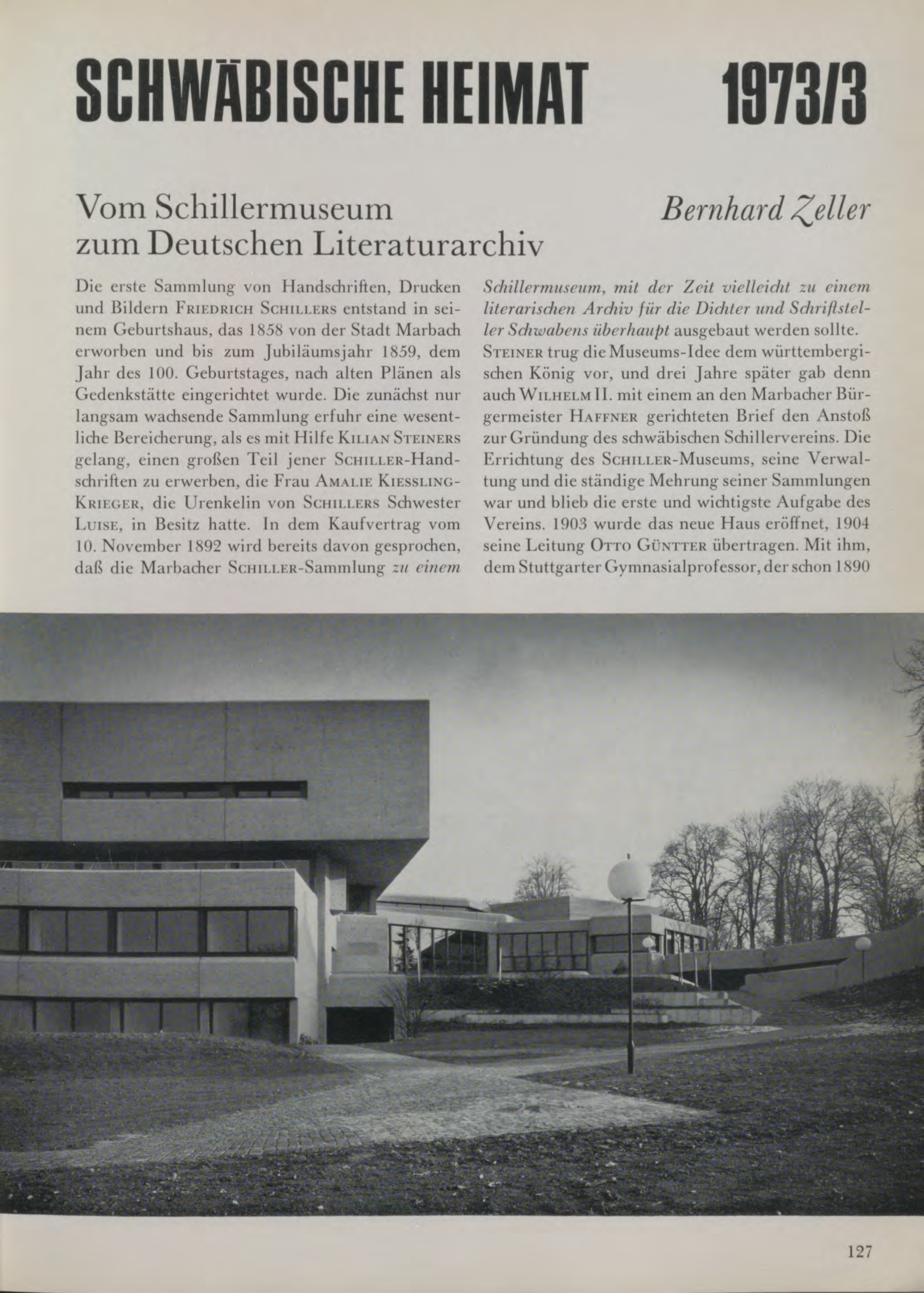 SCHWÄBISCHE HEIMAT 1973/3

Vom Schillermuseum zum Deutschen Literaturarchiv

Bernhard Zeller

Die erste Sammlung von Handschriften, Drucken und Bildern FRIEDRICH SCHILLERS entstand in seinem Geburtshaus, das 1858 von der Stadt Marbach erworben und bis zum Jubiläumsjahr 1859, dem Jahr des 100. Geburtstages, nach alten Plänen als Gedenkstätte eingerichtet wurde. Die zunächst nur langsam wachsende Sammlung erfuhr eine wesentliche Bereicherung, als es mit Hilfe KILIAN STEINERS gelang, einen großen Teil jener SCHILLER-Handschriften zu erwerben, die Frau AMALIE KIESSLING-KRIEGER, die Urenkelin von SCHILLERS Schwester LUISE, in Besitz hatte. In dem Kaufvertrag vom 10. November 1892 wird bereits davon gesprochen, daß die Marbacher SCHILLER-Sammlung zu einem Schillermuseum, mit der Zeit vielleicht zu einem literarischen Archiv für die Dichter und Schriftsteller Schwabens überhaupt ausgebaut werden sollte. STEINER trug die Museums-Idee dem württembergischen König vor, und drei Jahre später gab denn auch WILHELM II. mit einem an den Marbacher Bürgermeister HAFFNER gerichteten Brief den Anstoß zur Gründung des schwäbischen Schillervereins. Die Errichtung des SCHILLER-Museums, seine Verwaltung und die ständige Mehrung seiner Sammlungen war und blieb die erste und wichtigste Aufgabe des Vereins. 1903 wurde das neue Haus eröffnet, 1904 seine Leitung OTTO GÜNTTER übertragen. Mit ihm, dem Stuttgarter Gymnasialprofessor, der schon 1890

127